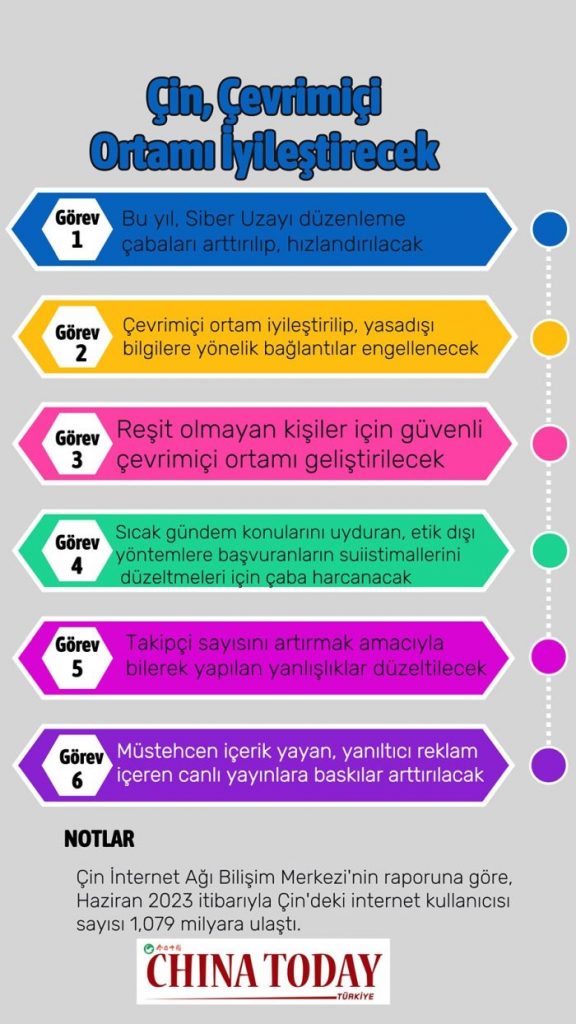 Çin, Çevrimiçi Ortamı İyileştirecek

Görev 1
Bu yıl, Siber Uzayı düzenleme çabaları arttırılıp, hızlandırılacak

Görev 2
Çevrimiçi ortam iyileştirilip, yasadışı bilgilere yönelik bağlantılar engellenecek

Görev 3
Reşit olmayan kişiler için güvenli çevrimiçi ortamı geliştirilecek

Görev 4
Sıcak gündem konularını uyduran, etik dışı yöntemlere başvuranların suiistimallerini düzeltmeleri için çaba harcanacak

Görev 5
Takipçi sayısını artırmak amacıyla bilerek yapılan yanlışlıklar düzeltilecek

Görev 6
Müstehcen içerik yayan, yanıltıcı reklam içeren canlı yayınlara baskılar arttırılacak

NOTLAR

Çin İnternet Ağı Bilişim Merkezi'nin raporuna göre, Haziran 2023 itibarıyla Çin'deki internet kullanıcısı sayısı 1,079 milyara ulaştı.

CHINA TODAY
TÜRKİYE